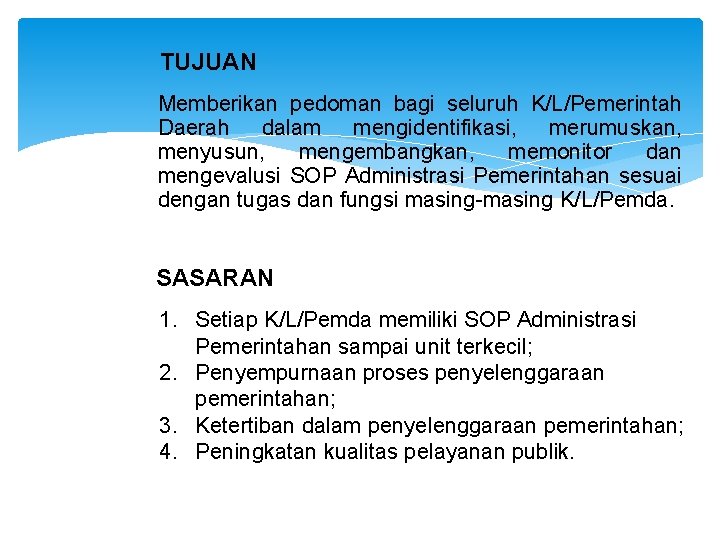 TUJUAN

Memberikan pedoman bagi seluruh K/L/Pemerintah Daerah dalam mengidentifikasi, merumuskan, menyusun, mengembangkan, memonitor dan mengevalusi SOP Administrasi Pemerintahan sesuai dengan tugas dan fungsi masing-masing K/L/Pemda.

SASARAN

1. Setiap K/L/Pemda memiliki SOP Administrasi Pemerintahan sampai unit terkecil;
2. Penyempurnaan proses penyelenggaraan pemerintahan;
3. Ketertiban dalam penyelenggaraan pemerintahan;
4. Peningkatan kualitas pelayanan publik.